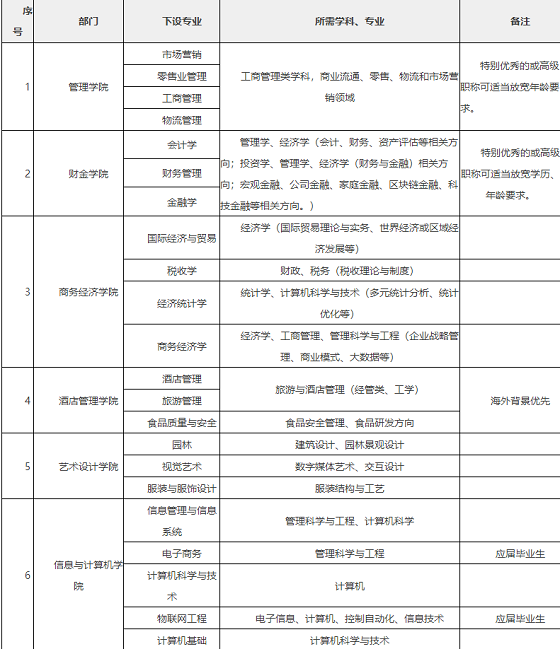 | 序号 | 部门 | 下设专业 | 所需学科、专业 | 备注 |
|---|---|---|---|---|
| 1 | 管理学院 | 市场营销 | 工商管理类学科，商业流通、零售、物流和市场营销领域 | 特别优秀的或高级职称可适当放宽年龄要求。 |
| | | 零售业管理 | | |
| | | 工商管理 | | |
| | | 物流管理 | | |
| 2 | 财金学院 | 会计学 | 管理学、经济学（会计、财务、资产评估等相关方向；投资学、管理学、经济学（财务与金融）相关方向；宏观金融、公司金融、家庭金融、区块链金融、科技金融等相关方向。） | 特别优秀的或高级职称可适当放宽学历、年龄要求。 |
| | | 财务管理 | | |
| | | 金融学 | | |
| 3 | 商务经济学院 | 国际经济与贸易 | 经济学（国际贸易理论与实务、世界经济或区域经济发展等） | |
| | | 税收学 | 财政、税务（税收理论与制度） | |
| | | 经济统计学 | 统计学、计算机科学与技术（多元统计分析、统计优化等） | |
| | | 商务经济学 | 经济学、工商管理、管理科学与工程（企业战略管理、商业模式、大数据等） | |
| 4 | 酒店管理学院 | 酒店管理 | 旅游与酒店管理（经管类、工学） | 海外背景优先 |
| | | 旅游管理 | | |
| | | 食品质量与安全 | 食品安全管理、食品研发方向 | |
| 5 | 艺术设计学院 | 园林 | 建筑设计、园林景观设计 | |
| | | 视觉艺术 | 数字媒体艺术、交互设计 | |
| | | 服装与服饰设计 | 服装结构与工艺 | |
| 6 | 信息与计算机学院 | 信息管理与信息系统 | 管理科学与工程、计算机科学 | |
| | | 电子商务 | 管理科学与工程 | 应届毕业生 |
| | | 计算机科学与技术 | 计算机 | |
| | | 物联网工程 | 电子信息、计算机、控制自动化、信息技术 | 应届毕业生 |
| | | 计算机基础 | 计算机科学与技术 | |